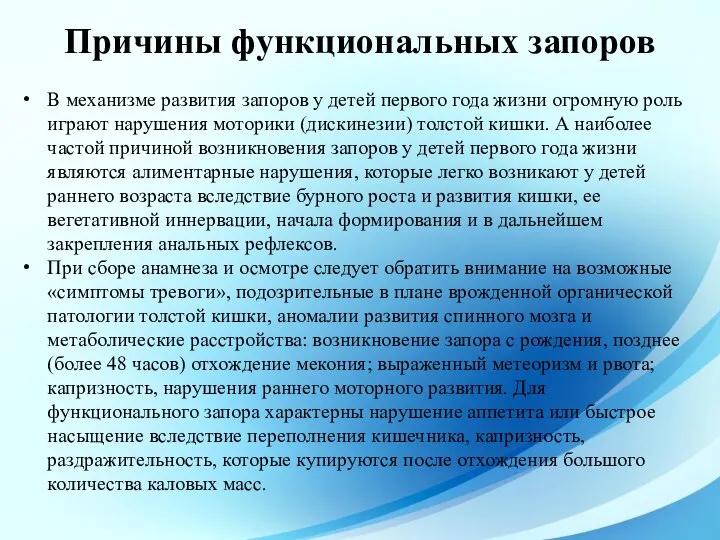 Причины функциональных запоров

• В механизме развития запоров у детей первого года жизни огромную роль играют нарушения моторики (дискинезии) толстой кишки. А наиболее частой причиной возникновения запоров у детей первого года жизни являются алиментарные нарушения, которые легко возникают у детей раннего возраста вследствие бурного роста и развития кишки, ее вегетативной иннервации, начала формирования и в дальнейшем закрепления анальных рефлексов.

• При сборе анамнеза и осмотре следует обратить внимание на возможные «симптомы тревоги», подозрительные в плане врожденной органической патологии толстой кишки, аномалии развития спинного мозга и метаболические расстройства: возникновение запора с рождения, позднее (более 48 часов) отхождение мекония; выраженный метеоризм и рвота; капризность, нарушения раннего моторного развития. Для функционального запора характерны нарушение аппетита или быстрое насыщение вследствие переполнения кишечника, капризность, раздражительность, которые купируются после отхождения большого количества каловых масс.